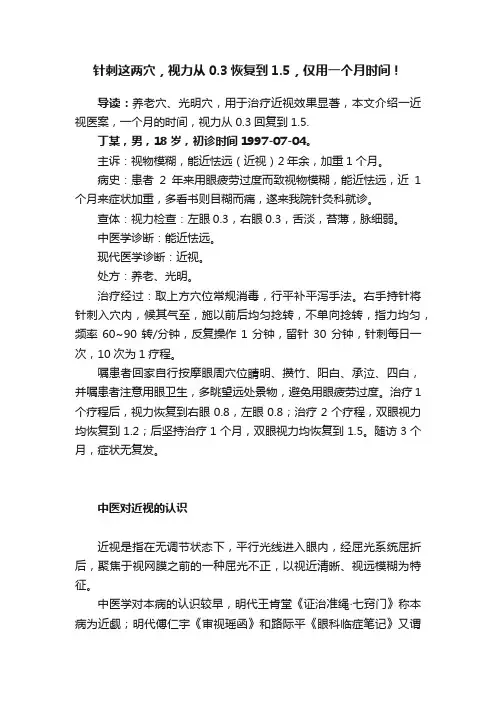 针刺这两穴，视力从 0.3 恢复到 1.5，仅用一个月时间！

导读：养老穴、光明穴，用于治疗近视效果显著，本文介绍一近视医案，一个月的时间，视力从 0.3 回复到 1.5.

丁某，男，18 岁，初诊时间 1997-07-04。

主诉：视物模糊，能近怯远（近视）2 年余，加重 1 个月。

病史：患者 2 年来用眼疲劳过度而致视物模糊，能近怯远，近 1 个月来症状加重，多看书则目糊而痛，遂来我院针灸科就诊。

查体：视力检查：左眼 0.3，右眼 0.3，舌淡，苔薄，脉细弱。

中医学诊断：能近怯远。

现代医学诊断：近视。

处方：养老、光明。

治疗经过：取上方穴位常规消毒，行平补平泻手法。右手持针将针刺入穴内，候其气至，施以前后均匀捻转，不单向捻转，指力均匀，频率 60~90 转/分钟，反复操作 1 分钟，留针 30 分钟，针刺每日一次，10 次为 1 疗程。

嘱患者回家自行按摩眼周穴位睛明、攒竹、阳白、承泣、四白，并嘱患者注意用眼卫生，多眺望远处景物，避免用眼疲劳过度。治疗 1 个疗程后，视力恢复到右眼 0.8，左眼 0.8；治疗 2 个疗程，双眼视力均恢复到 1.2；后坚持治疗 1 个月，双眼视力均恢复到 1.5。随访 3 个月，症状无复发。

中医对近视的认识

近视是指在无调节状态下，平行光线进入眼内，经屈光系统屈折后，聚焦于视网膜之前的一种屈光不正，以视近清晰、视远模糊为特征。

中医学对本病的认识较早，明代王肯堂《证治准绳·七窍门》称本病为近觑；明代傅仁宇《审视瑶函》和路际平《眼科临症笔记》又谓